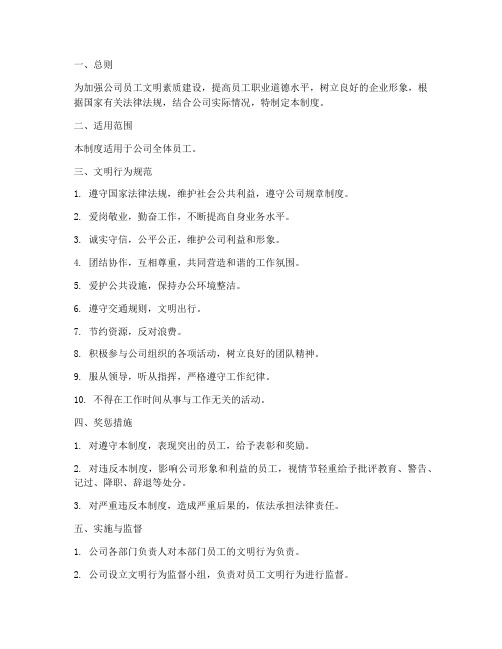 一、总则

为加强公司员工文明素质建设，提高员工职业道德水平，树立良好的企业形象，根据国家有关法律法规，结合公司实际情况，特制定本制度。

二、适用范围

本制度适用于公司全体员工。

三、文明行为规范

1. 遵守国家法律法规，维护社会公共利益，遵守公司规章制度。

2. 爱岗敬业，勤奋工作，不断提高自身业务水平。

3. 诚实守信，公平公正，维护公司利益和形象。

4. 团结协作，互相尊重，共同营造和谐的工作氛围。

5. 爱护公共设施，保持办公环境整洁。

6. 遵守交通规则，文明出行。

7. 节约资源，反对浪费。

8. 积极参与公司组织的各项活动，树立良好的团队精神。

9. 服从领导，听从指挥，严格遵守工作纪律。

10. 不得在工作时间从事与工作无关的活动。

四、奖惩措施

1. 对遵守本制度，表现突出的员工，给予表彰和奖励。

2. 对违反本制度，影响公司形象和利益的员工，视情节轻重给予批评教育、警告、记过、降职、辞退等处分。

3. 对严重违反本制度，造成严重后果的，依法承担法律责任。

五、实施与监督

1. 公司各部门负责人对本部门员工的文明行为负责。

2. 公司设立文明行为监督小组，负责对员工文明行为进行监督。